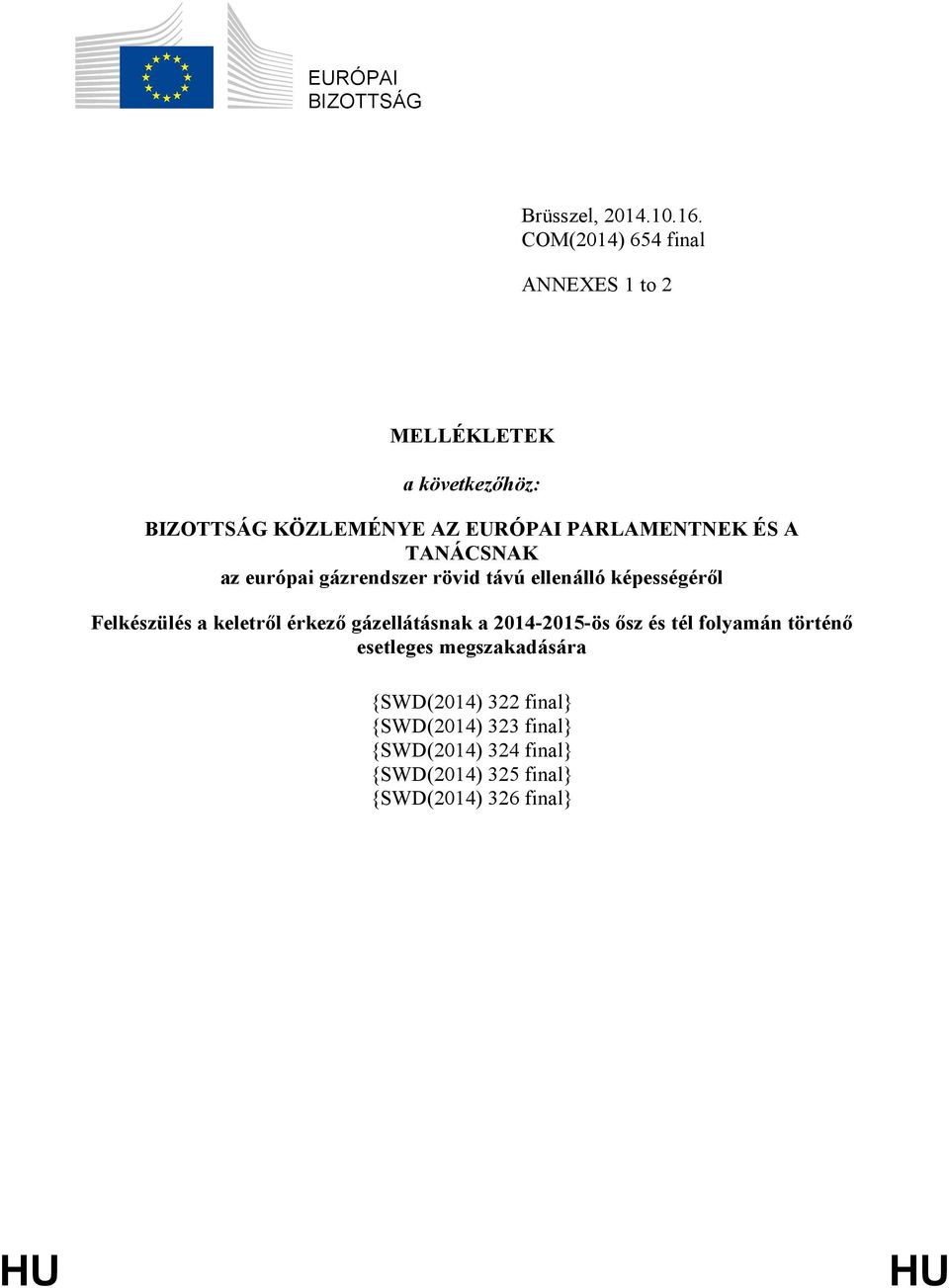 EURÓPAI BIZOTTSÁG

Brüsszel, 2014.10.16.
COM(2014) 654 final

ANNEXES 1 to 2

MELLÉKLETEK

a következőhöz:

BIZOTTSÁG KÖZLEMÉNYE AZ EURÓPAI PARLAMENTNEK ÉS A TANÁCSNAK
az európai gázrendszer rövid távú ellenálló képességéről

Felkészülés a keletről érkező gázellátásnak a 2014-2015-ös ősz és tél folyamán történő esetleges megszakadására

{SWD(2014) 322 final}
{SWD(2014) 323 final}
{SWD(2014) 324 final}
{SWD(2014) 325 final}
{SWD(2014) 326 final}

HU HU